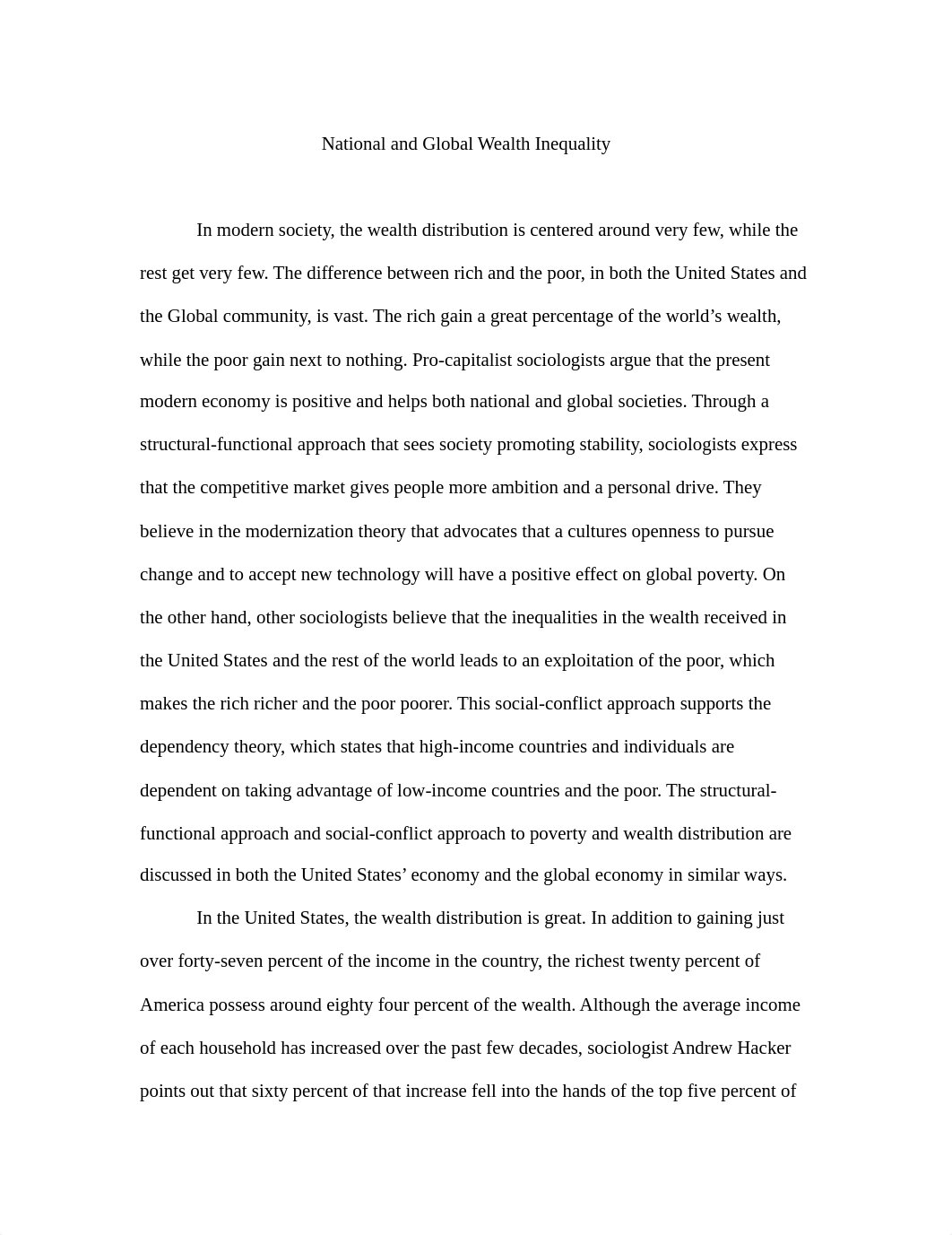 National and Global Wealth Inequality

In modern society, the wealth distribution is centered around very few, while the rest get very few. The difference between rich and the poor, in both the United States and the Global community, is vast. The rich gain a great percentage of the world’s wealth, while the poor gain next to nothing. Pro-capitalist sociologists argue that the present modern economy is positive and helps both national and global societies. Through a structural-functional approach that sees society promoting stability, sociologists express that the competitive market gives people more ambition and a personal drive. They believe in the modernization theory that advocates that a cultures openness to pursue change and to accept new technology will have a positive effect on global poverty. On the other hand, other sociologists believe that the inequalities in the wealth received in the United States and the rest of the world leads to an exploitation of the poor, which makes the rich richer and the poor poorer. This social-conflict approach supports the dependency theory, which states that high-income countries and individuals are dependent on taking advantage of low-income countries and the poor. The structural-functional approach and social-conflict approach to poverty and wealth distribution are discussed in both the United States’ economy and the global economy in similar ways.

In the United States, the wealth distribution is great. In addition to gaining just over forty-seven percent of the income in the country, the richest twenty percent of America possess around eighty four percent of the wealth. Although the average income of each household has increased over the past few decades, sociologist Andrew Hacker points out that sixty percent of that increase fell into the hands of the top five percent of